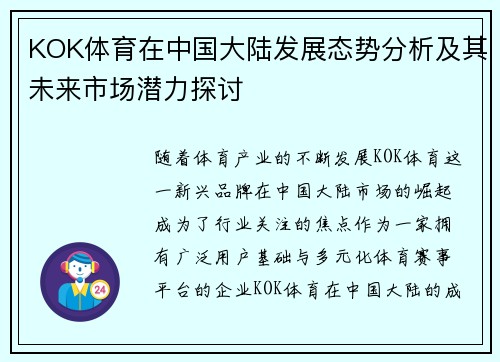 KOK体育在中国大陆发展态势分析及其未来市场潜力探讨

随着体育产业的不断发展KOK体育这一新兴品牌在中国大陆市场的崛起成为了行业关注的焦点作为一家拥有广泛用户基础与多元化体育赛事平台的企业KOK体育在中国大陆的成

24